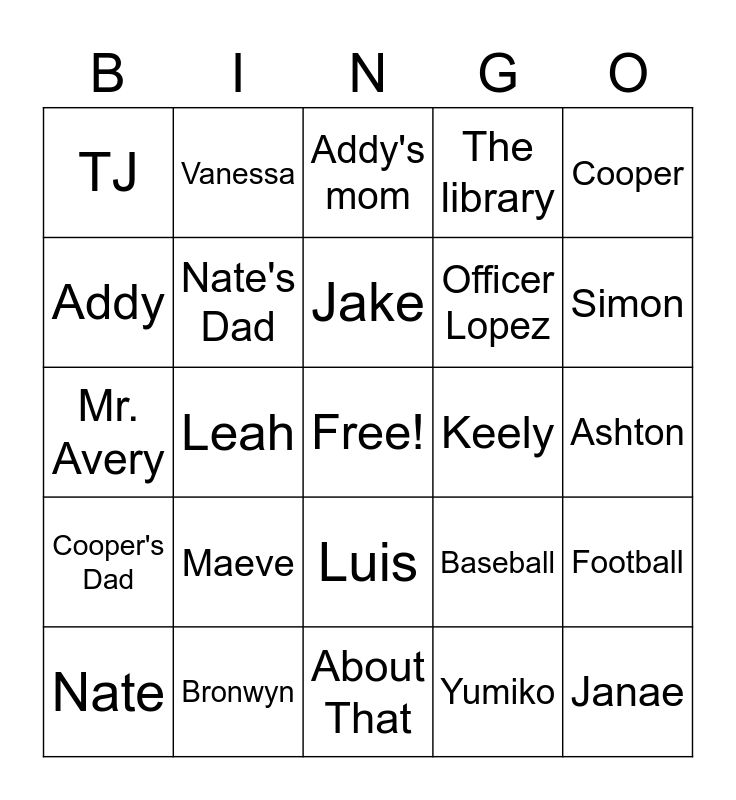 | B | I | N | G | O |
|---|---|---|---|---|
| TJ | Vanessa | Addy's mom | The library | Cooper |
| Addy | Nate's Dad | Jake | Officer Lopez | Simon |
| Mr. Avery | Leah | Free! | Keely | Ashton |
| Cooper's Dad | Maeve | Luis | Baseball | Football |
| Nate | Bronwyn | About That | Yumiko | Janae |